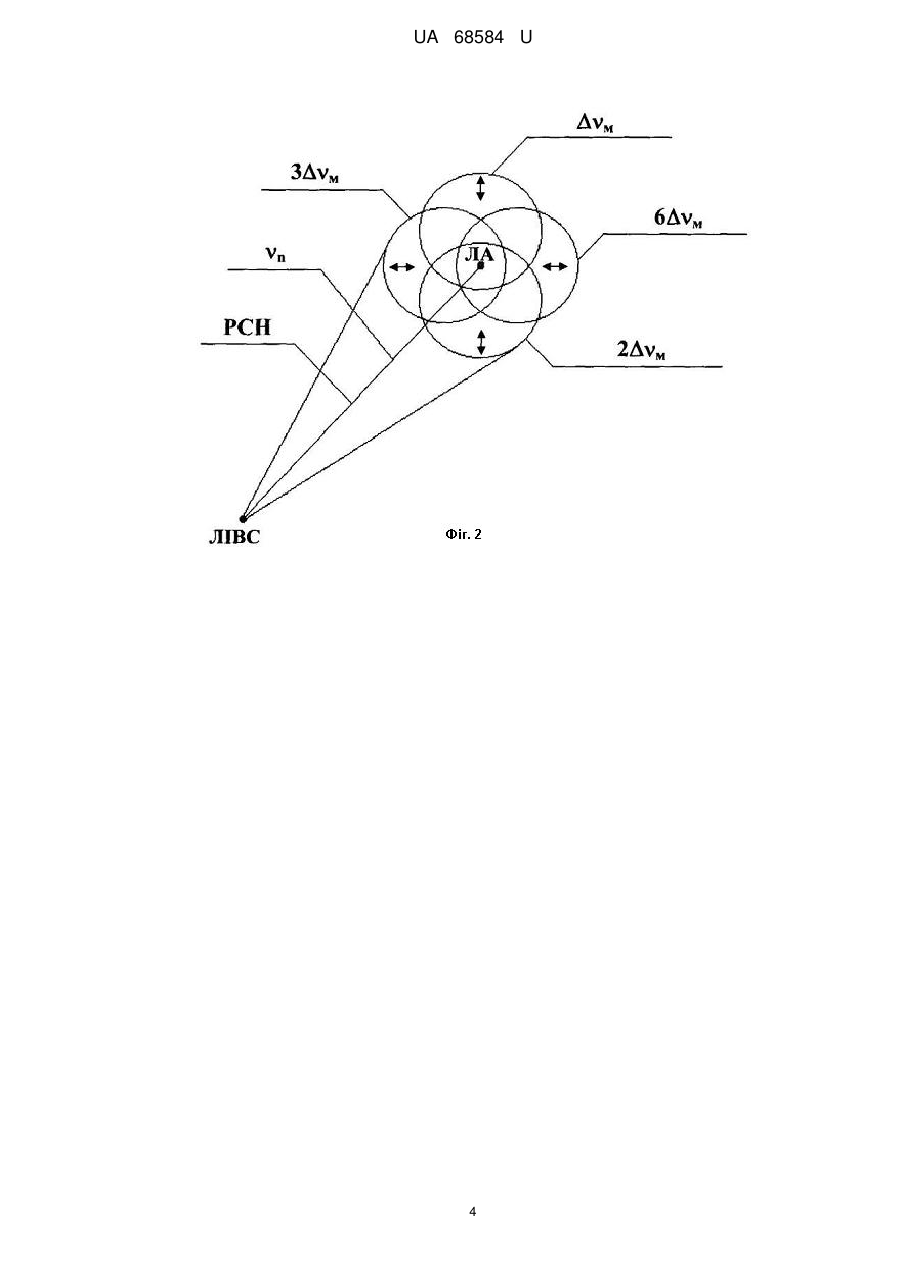 UA 68584 U

$\Delta\nu_м$

$3\Delta\nu_м$

$6\Delta\nu_м$

$\nu_п$

ЛА

РСН

$2\Delta\nu_м$

ЛІВС

Фіг. 2

4